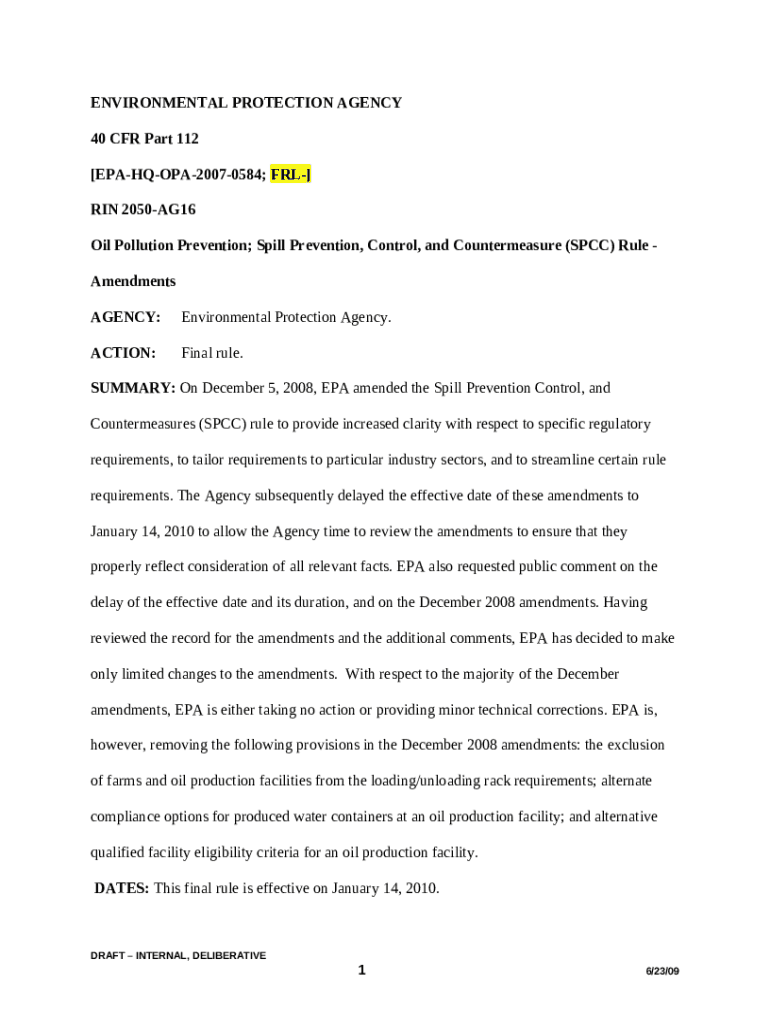 ENVIRONMENTAL PROTECTION AGENCY

40 CFR Part 112

[EPA-HQ-OPA-2007-0584; FRL-]

RIN 2050-AG16

Oil Pollution Prevention; Spill Prevention, Control, and Countermeasure (SPCC) Rule - Amendments

AGENCY: Environmental Protection Agency.

ACTION: Final rule.

SUMMARY: On December 5, 2008, EPA amended the Spill Prevention Control, and Countermeasures (SPCC) rule to provide increased clarity with respect to specific regulatory requirements, to tailor requirements to particular industry sectors, and to streamline certain rule requirements. The Agency subsequently delayed the effective date of these amendments to January 14, 2010 to allow the Agency time to review the amendments to ensure that they properly reflect consideration of all relevant facts. EPA also requested public comment on the delay of the effective date and its duration, and on the December 2008 amendments. Having reviewed the record for the amendments and the additional comments, EPA has decided to make only limited changes to the amendments. With respect to the majority of the December amendments, EPA is either taking no action or providing minor technical corrections. EPA is, however, removing the following provisions in the December 2008 amendments: the exclusion of farms and oil production facilities from the loading/unloading rack requirements; alternate compliance options for produced water containers at an oil production facility; and alternative qualified facility eligibility criteria for an oil production facility.

DATES: This final rule is effective on January 14, 2010.

DRAFT – INTERNAL, DELIBERATIVE

1

6/23/09